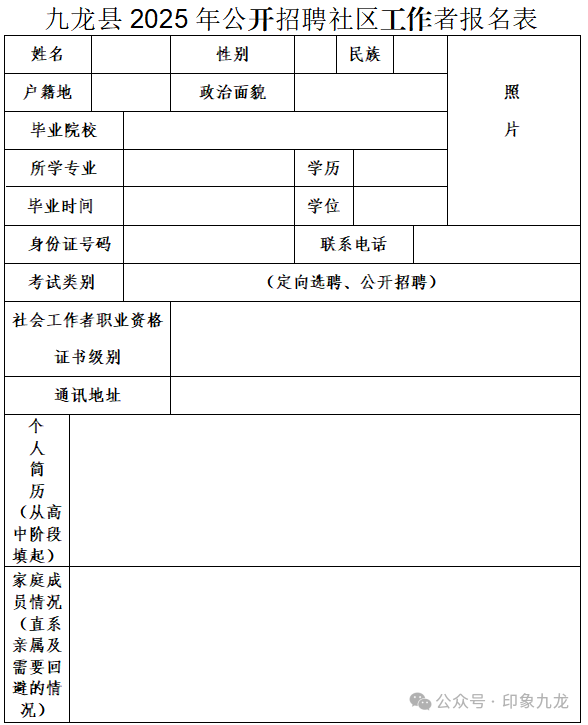 九龙县 2025 年公开招聘社区工作者报名表

| 姓名 | | 性别 | | 民族 | | 照片 |
|---|---|---|---|---|---|---|
| 户籍地 | | 政治面貌 | | | | |
| 毕业院校 | | | | | | |
| 所学专业 | | | 学历 | | | |
| 毕业时间 | | | 学位 | | | |
| 身份证号码 | | | 联系电话 | | | |
| 考试类别 | （定向选聘、公开招聘） | | | | | |
| 社会工作者职业资格证书级别 | | | | | | |
| 通讯地址 | | | | | | |
| 个人简历（从高中阶段填起） | | | | | | |
| 家庭成员情况（直系亲属及需要回避的情况） | | | | | | |

公众号 · 印象九龙